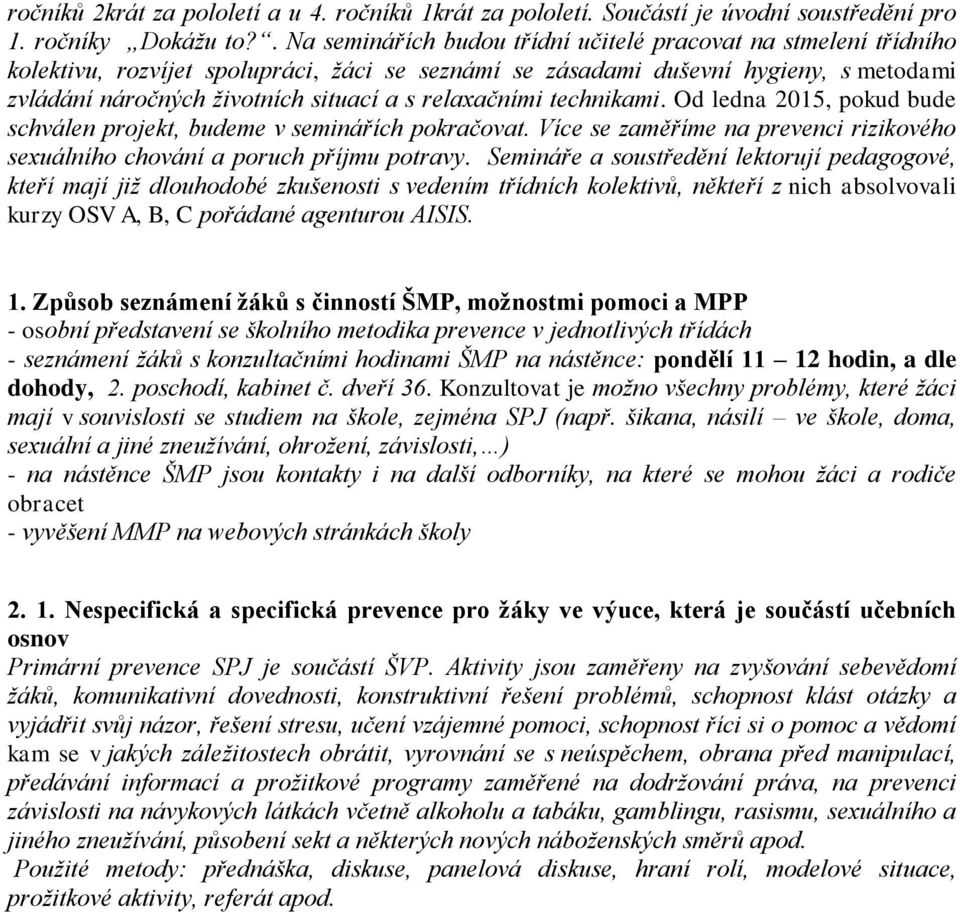 ročníků 2krát za pololetí a u 4. ročníků 1krát za pololetí. Součástí je úvodní soustředění pro 1. ročníky „Dokážu to?“. Na seminářích budou třídní učitelé pracovat na stmelení třídního kolektivu, rozvíjet spolupráci, žáci se seznámí se zásadami duševní hygieny, s metodami zvládání náročných životních situací a s relaxačními technikami. Od ledna 2015, pokud bude schválen projekt, budeme v seminářích pokračovat. Více se zaměříme na prevenci rizikového sexuálního chování a poruch příjmu potravy. Semináře a soustředění lektorují pedagogové, kteří mají již dlouhodobé zkušenosti s vedením třídních kolektivů, někteří z nich absolvovali kurzy OSV A, B, C pořádané agenturou AISIS.

1. Způsob seznámení žáků s činností ŠMP, možnostmi pomoci a MPP
- osobní představení se školního metodika prevence v jednotlivých třídách
- seznámení žáků s konzultačními hodinami ŠMP na nástěnce: pondělí 11 – 12 hodin, a dle dohody, 2. poschodí, kabinet č. dveří 36. Konzultovat je možno všechny problémy, které žáci mají v souvislosti se studiem na škole, zejména SPJ (např. šikana, násilí – ve škole, doma, sexuální a jiné zneužívání, ohrožení, závislosti,…)
- na nástěnce ŠMP jsou kontakty i na další odborníky, na které se mohou žáci a rodiče obracet
- vyvěšení MMP na webových stránkách školy

2. 1. Nespecifická a specifická prevence pro žáky ve výuce, která je součástí učebních osnov
Primární prevence SPJ je součástí ŠVP. Aktivity jsou zaměřeny na zvyšování sebevědomí žáků, komunikativní dovednosti, konstruktivní řešení problémů, schopnost klást otázky a vyjádřit svůj názor, řešení stresu, učení vzájemné pomoci, schopnost říci si o pomoc a vědomí kam se v jakých záležitostech obrátit, vyrovnání se s neúspěchem, obrana před manipulací, předávání informací a prožitkové programy zaměřené na dodržování práva, na prevenci závislosti na návykových látkách včetně alkoholu a tabáku, gamblingu, rasismu, sexuálního a jiného zneužívání, působení sekt a některých nových náboženských směrů apod.
Použité metody: přednáška, diskuse, panelová diskuse, hraní rolí, modelové situace, prožitkové aktivity, referát apod.